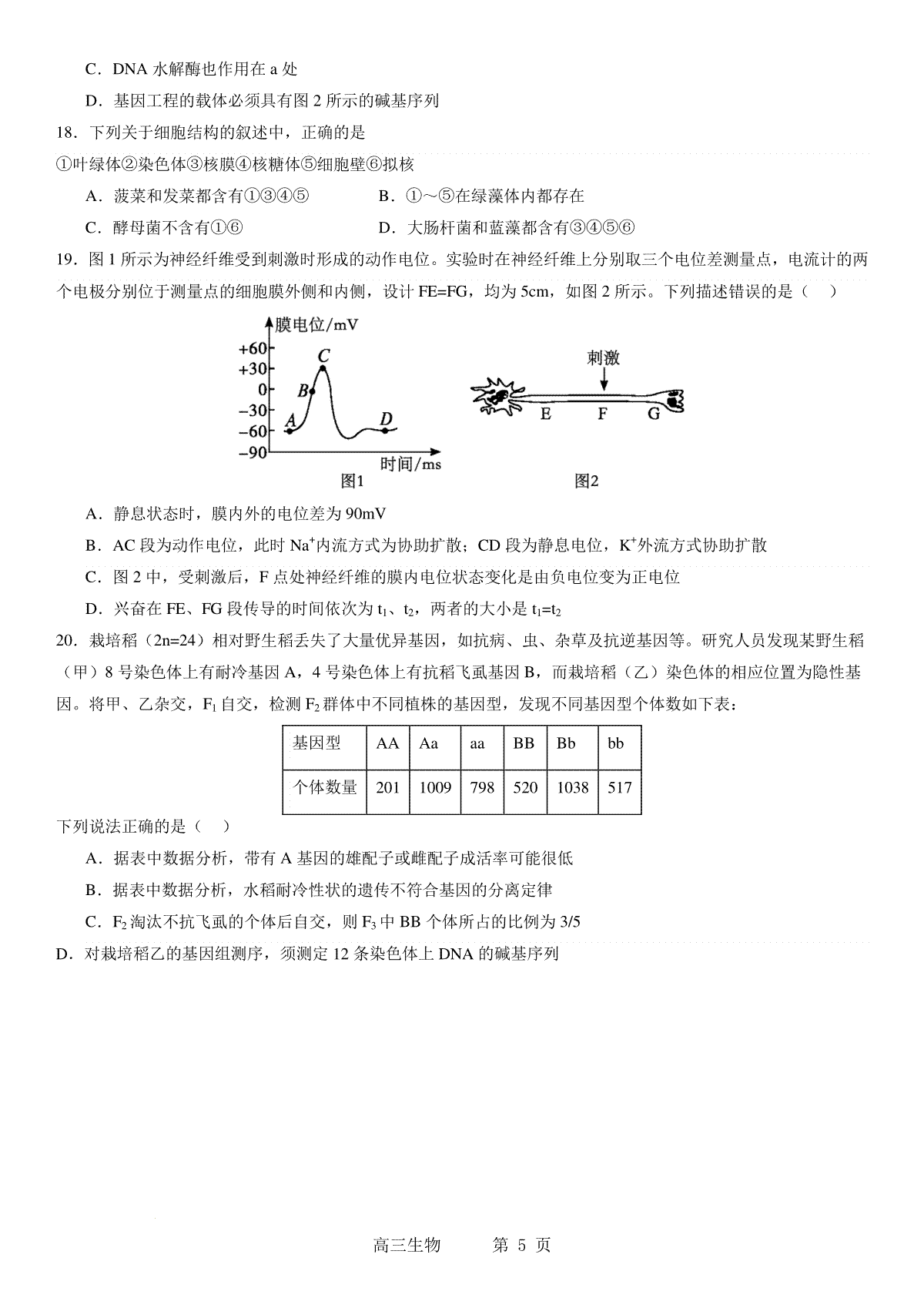 C．DNA 水解酶也作用在 a 处

D．基因工程的载体必须具有图 2 所示的碱基序列

18．下列关于细胞结构的叙述中，正确的是

①叶绿体②染色体③核膜④核糖体⑤细胞壁⑥拟核

A．菠菜和发菜都含有①③④⑤

B．①～⑤在绿藻体内都存在

C．酵母菌不含有①⑥

D．大肠杆菌和蓝藻都含有③④⑤⑥

19．图 1 所示为神经纤维受到刺激时形成的动作电位。实验时在神经纤维上分别取三个电位差测量点，电流计的两个电极分别位于测量点的细胞膜外侧和内侧，设计 FE=FG，均为 5cm，如图 2 所示。下列描述错误的是（　）

膜电位/mV
+60
+30
0
−30
−60
−90
A
B
C
D
时间/ms
图1

刺激
E
F
G
图2

A．静息状态时，膜内外的电位差为 90mV

B．AC 段为动作电位，此时 $Na^+$内流方式为协助扩散；CD 段为静息电位，$K^+$外流方式协助扩散

C．图 2 中，受刺激后，F 点处神经纤维的膜内电位状态变化是由负电位变为正电位

D．兴奋在 FE、FG 段传导的时间依次为 $t_1$、$t_2$，两者的大小是 $t_1=t_2$

20．栽培稻（2n=24）相对野生稻丢失了大量优异基因，如抗病、虫、杂草及抗逆基因等。研究人员发现某野生稻（甲）8 号染色体上有耐冷基因 A，4 号染色体上有抗稻飞虱基因 B，而栽培稻（乙）染色体的相应位置为隐性基因。将甲、乙杂交，$F_1$ 自交，检测 $F_2$ 群体中不同植株的基因型，发现不同基因型个体数如下表：

| 基因型 | AA | Aa | aa | BB | Bb | bb |
|---|---|---|---|---|---|---|
| 个体数量 | 201 | 1009 | 798 | 520 | 1038 | 517 |

下列说法正确的是（　）

A．据表中数据分析，带有 A 基因的雄配子或雌配子成活率可能很低

B．据表中数据分析，水稻耐冷性状的遗传不符合基因的分离定律

C．$F_2$ 淘汰不抗飞虱的个体后自交，则 $F_3$ 中 BB 个体所占的比例为 3/5

D．对栽培稻乙的基因组测序，须测定 12 条染色体上 DNA 的碱基序列

高三生物　　第 5 页